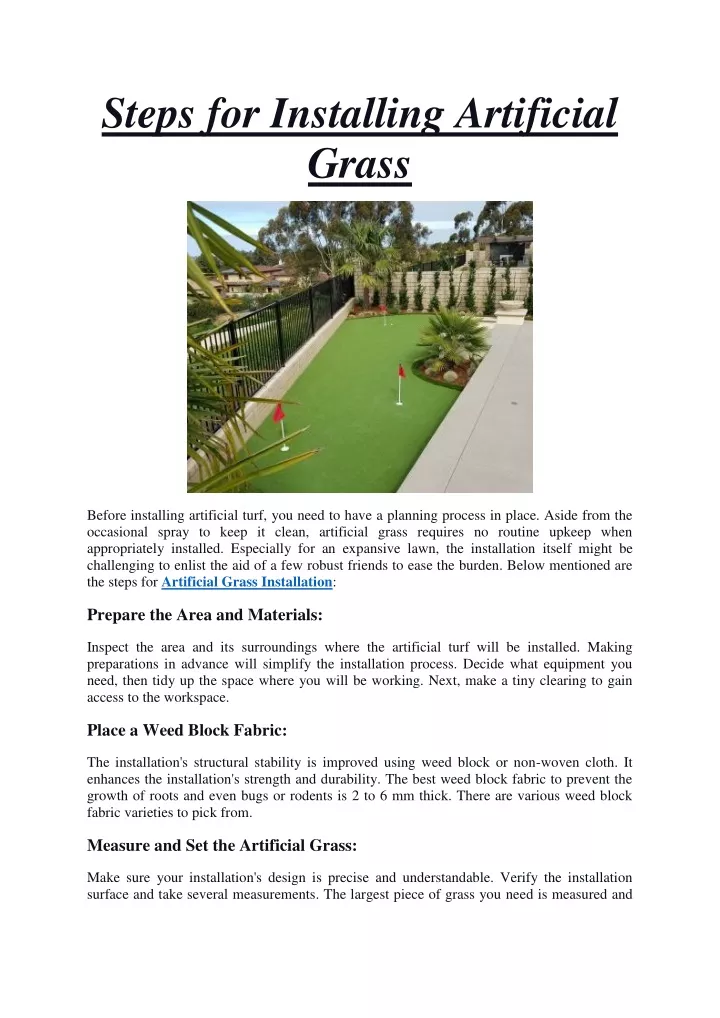 Steps for Installing Artificial Grass

Before installing artificial turf, you need to have a planning process in place. Aside from the occasional spray to keep it clean, artificial grass requires no routine upkeep when appropriately installed. Especially for an expansive lawn, the installation itself might be challenging to enlist the aid of a few robust friends to ease the burden. Below mentioned are the steps for Artificial Grass Installation:

Prepare the Area and Materials:

Inspect the area and its surroundings where the artificial turf will be installed. Making preparations in advance will simplify the installation process. Decide what equipment you need, then tidy up the space where you will be working. Next, make a tiny clearing to gain access to the workspace.

Place a Weed Block Fabric:

The installation's structural stability is improved using weed block or non-woven cloth. It enhances the installation's strength and durability. The best weed block fabric to prevent the growth of roots and even bugs or rodents is 2 to 6 mm thick. There are various weed block fabric varieties to pick from.

Measure and Set the Artificial Grass:

Make sure your installation's design is precise and understandable. Verify the installation surface and take several measurements. The largest piece of grass you need is measured and